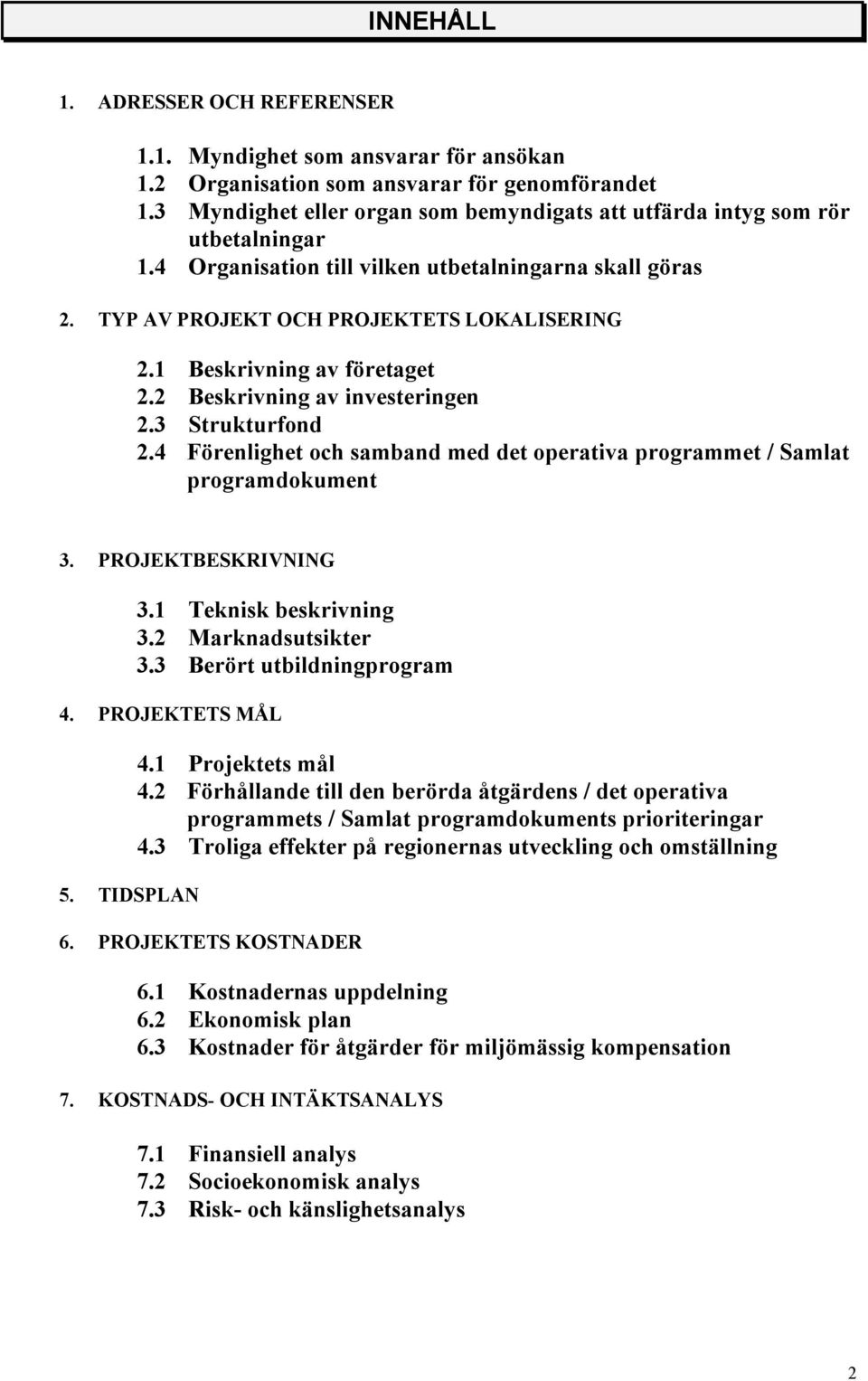 INNEHÅLL

1. ADRESSER OCH REFERENSER

1.1. Myndighet som ansvarar för ansökan
1.2 Organisation som ansvarar för genomförandet
1.3 Myndighet eller organ som bemyndigats att utfärda intyg som rör utbetalningar
1.4 Organisation till vilken utbetalningarna skall göras

2. TYP AV PROJEKT OCH PROJEKTETS LOKALISERING

2.1 Beskrivning av företaget
2.2 Beskrivning av investeringen
2.3 Strukturfond
2.4 Förenlighet och samband med det operativa programmet / Samlat programdokument

3. PROJEKTBESKRIVNING

3.1 Teknisk beskrivning
3.2 Marknadsutsikter
3.3 Berört utbildningprogram

4. PROJEKTETS MÅL

4.1 Projektets mål
4.2 Förhållande till den berörda åtgärdens / det operativa programmets / Samlat programdokuments prioriteringar
4.3 Troliga effekter på regionernas utveckling och omställning

5. TIDSPLAN

6. PROJEKTETS KOSTNADER

6.1 Kostnadernas uppdelning
6.2 Ekonomisk plan
6.3 Kostnader för åtgärder för miljömässig kompensation

7. KOSTNADS- OCH INTÄKTSANALYS

7.1 Finansiell analys
7.2 Socioekonomisk analys
7.3 Risk- och känslighetsanalys

2